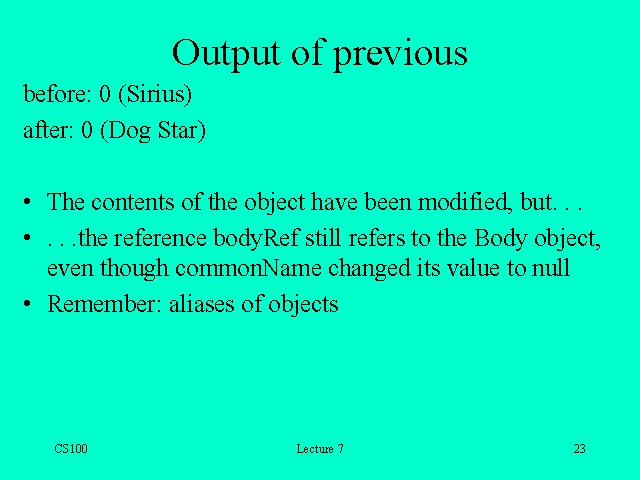 Output of previous

before: 0 (Sirius)

after: 0 (Dog Star)

• The contents of the object have been modified, but. . .
• . . .the reference bodyRef still refers to the Body object, even though commonName changed its value to null
• Remember: aliases of objects

CS100 Lecture 7 23